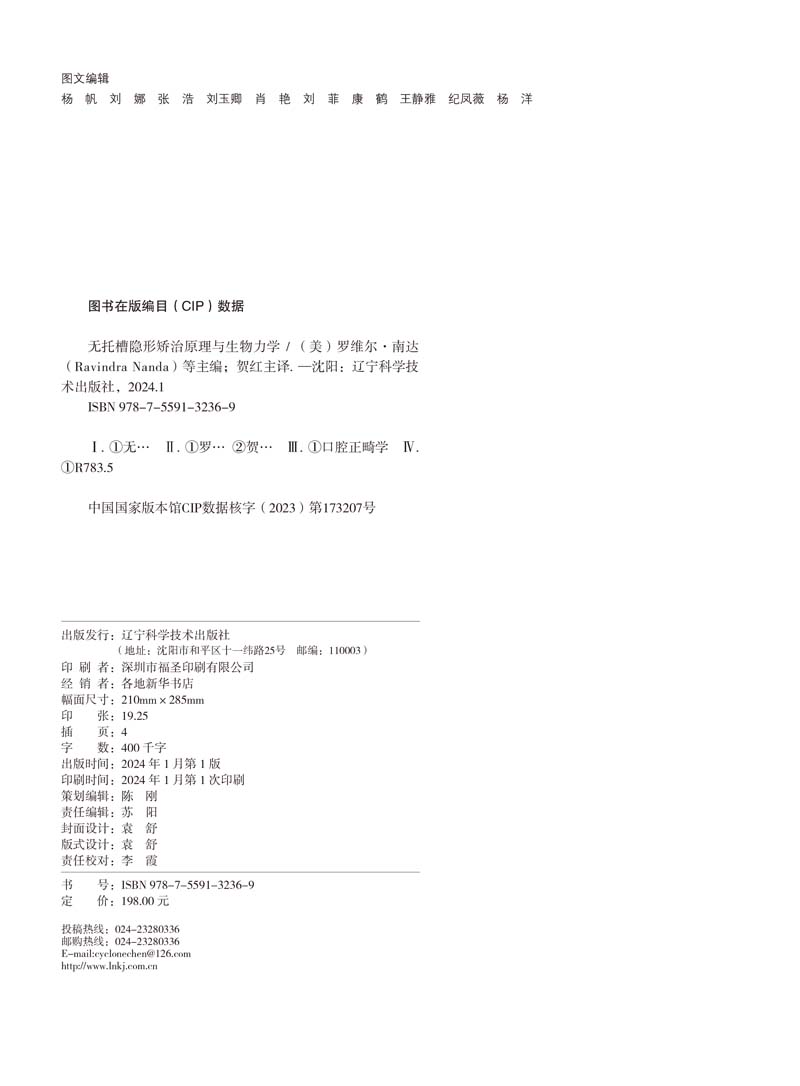 图文编辑
杨　帆　刘　娜　张　浩　刘玉卿　肖　艳　刘　菲　康　鹤　王静雅　纪凤薇　杨　洋

图书在版编目（CIP）数据

无托槽隐形矫治原理与生物力学 /（美）罗维尔·南达（Ravindra Nanda）等主编；贺红主译. —沈阳：辽宁科学技术出版社，2024.1
ISBN 978-7-5591-3236-9

Ⅰ. ①无…　Ⅱ. ①罗…　②贺…　Ⅲ. ①口腔正畸学　Ⅳ. ①R783.5

中国国家版本馆CIP数据核字（2023）第173207号

出版发行：辽宁科学技术出版社
（地址：沈阳市和平区十一纬路25号　邮编：110003）
印 刷 者：深圳市福圣印刷有限公司
经 销 者：各地新华书店
幅面尺寸：210mm × 285mm
印　　张：19.25
插　　页：4
字　　数：400 千字
出版时间：2024 年 1 月第 1 版
印刷时间：2024 年 1 月第 1 次印刷
策划编辑：陈　刚
责任编辑：苏　阳
封面设计：袁　舒
版式设计：袁　舒
责任校对：李　霞

书　　号：ISBN 978-7-5591-3236-9
定　　价：198.00 元

投稿热线：024-23280336
邮购热线：024-23280336
E-mail:cyclonechen@126.com
http://www.lnkj.com.cn